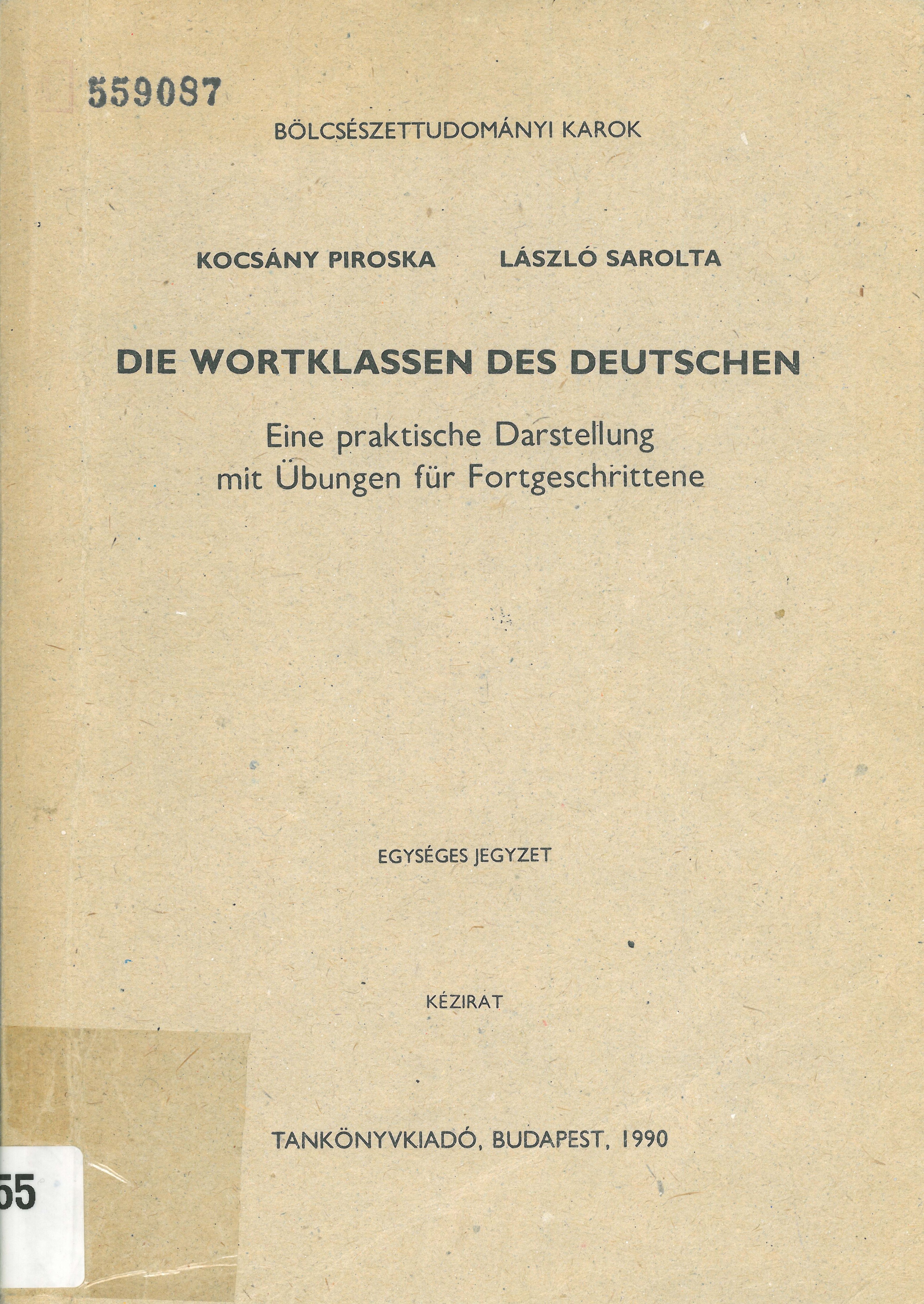 559087

BÖLCSÉSZETTUDOMÁNYI KAROK

KOCSÁNY PIROSKA LÁSZLÓ SAROLTA

DIE WORTKLASSEN DES DEUTSCHEN

Eine praktische Darstellung mit Übungen für Fortgeschrittene

EGYSÉGES JEGYZET

KÉZIRAT

TANKÖNYVKIADÓ, BUDAPEST, 1990

55